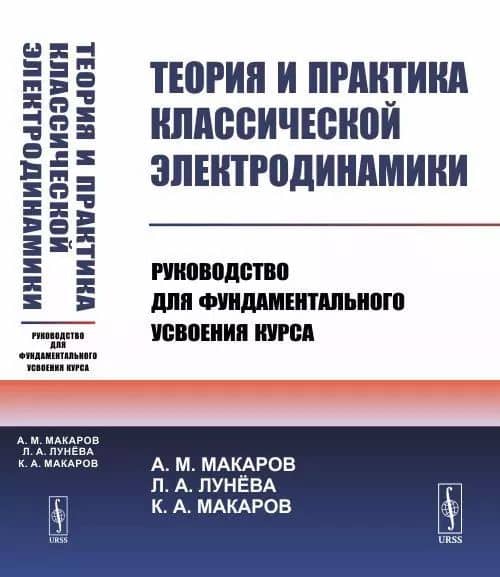 ТЕОРИЯ И ПРАКТИКА КЛАССИЧЕСКОЙ ЭЛЕКТРОДИНАМИКИ

РУКОВОДСТВО ДЛЯ ФУНДАМЕНТАЛЬНОГО УСВОЕНИЯ КУРСА

А. М. МАКАРОВ
Л. А. ЛУНЁВА
К. А. МАКАРОВ

URSS

ТЕОРИЯ И ПРАКТИКА КЛАССИЧЕСКОЙ ЭЛЕКТРОДИНАМИКИ

РУКОВОДСТВО ДЛЯ ФУНДАМЕНТАЛЬНОГО УСВОЕНИЯ КУРСА

А. М. МАКАРОВ
Л. А. ЛУНЁВА
К. А. МАКАРОВ

URSS